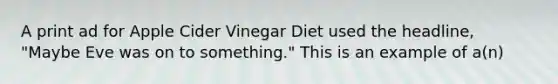 A print ad for Apple Cider Vinegar Diet used the headline, "Maybe Eve was on to something." This is an example of a(n)